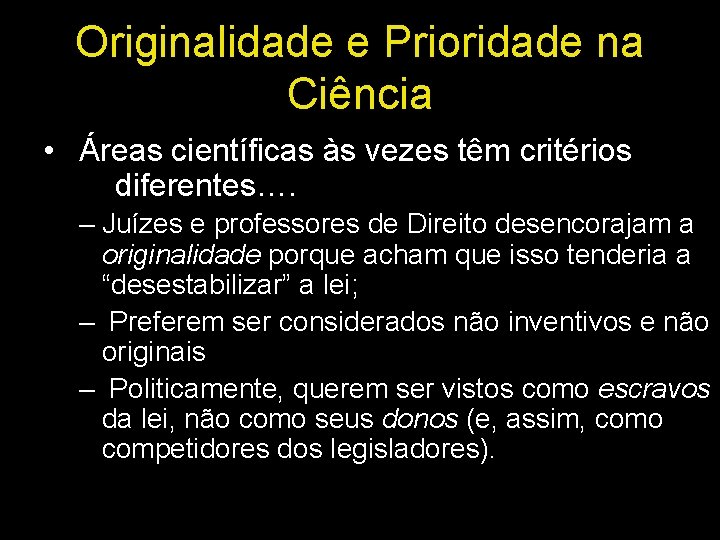 Originalidade e Prioridade na Ciência

• Áreas científicas às vezes têm critérios diferentes….

– Juízes e professores de Direito desencorajam a originalidade porque acham que isso tenderia a “desestabilizar” a lei;

– Preferem ser considerados não inventivos e não originais

– Politicamente, querem ser vistos como escravos da lei, não como seus donos (e, assim, como competidores dos legisladores).